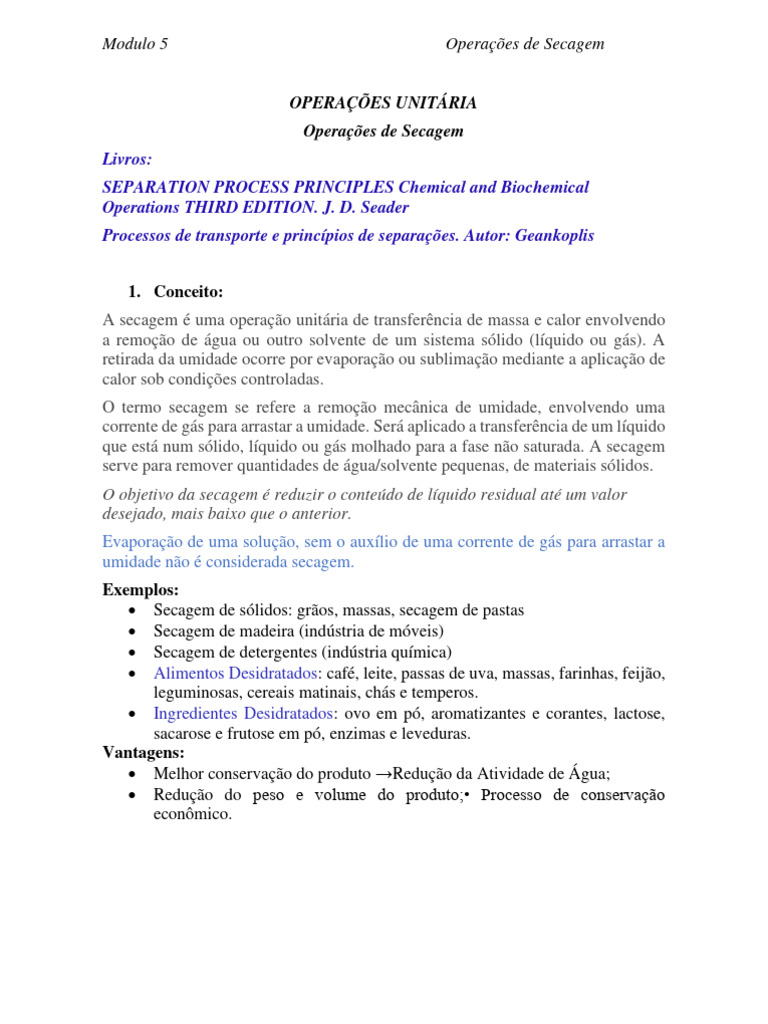 Modulo 5 Operações de Secagem

OPERAÇÕES UNITÁRIA

Operações de Secagem

Livros:

SEPARATION PROCESS PRINCIPLES Chemical and Biochemical Operations THIRD EDITION. J. D. Seader

Processos de transporte e princípios de separações. Autor: Geankoplis

1. Conceito:

A secagem é uma operação unitária de transferência de massa e calor envolvendo a remoção de água ou outro solvente de um sistema sólido (líquido ou gás). A retirada da umidade ocorre por evaporação ou sublimação mediante a aplicação de calor sob condições controladas.

O termo secagem se refere a remoção mecânica de umidade, envolvendo uma corrente de gás para arrastar a umidade. Será aplicado a transferência de um líquido que está num sólido, líquido ou gás molhado para a fase não saturada. A secagem serve para remover quantidades de água/solvente pequenas, de materiais sólidos.

O objetivo da secagem é reduzir o conteúdo de líquido residual até um valor desejado, mais baixo que o anterior.

Evaporação de uma solução, sem o auxílio de uma corrente de gás para arrastar a umidade não é considerada secagem.

Exemplos:
• Secagem de sólidos: grãos, massas, secagem de pastas
• Secagem de madeira (indústria de móveis)
• Secagem de detergentes (indústria química)
• Alimentos Desidratados: café, leite, passas de uva, massas, farinhas, feijão, leguminosas, cereais matinais, chás e temperos.
• Ingredientes Desidratados: ovo em pó, aromatizantes e corantes, lactose, sacarose e frutose em pó, enzimas e leveduras.

Vantagens:
• Melhor conservação do produto →Redução da Atividade de Água;
• Redução do peso e volume do produto;• Processo de conservação econômico.